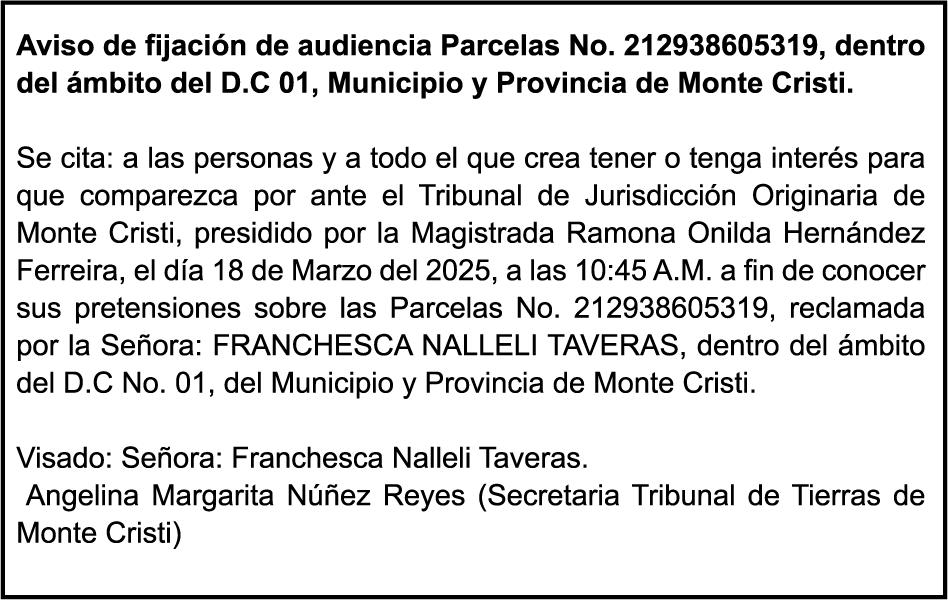 Aviso de fijación de audiencia Parcelas No. 212938605319, dentro del ámbito del D.C 01, Municipio y Provincia de Monte Cristi.

Se cita: a las personas y a todo el que crea tener o tenga interés para que comparezca por ante el Tribunal de Jurisdicción Originaria de Monte Cristi, presidido por la Magistrada Ramona Onilda Hernández Ferreira, el día 18 de Marzo del 2025, a las 10:45 A.M. a fin de conocer sus pretensiones sobre las Parcelas No. 212938605319, reclamada por la Señora: FRANCHESCA NALLELI TAVERAS, dentro del ámbito del D.C No. 01, del Municipio y Provincia de Monte Cristi.

Visado: Señora: Franchesca Nalleli Taveras.
Angelina Margarita Núñez Reyes (Secretaria Tribunal de Tierras de Monte Cristi)